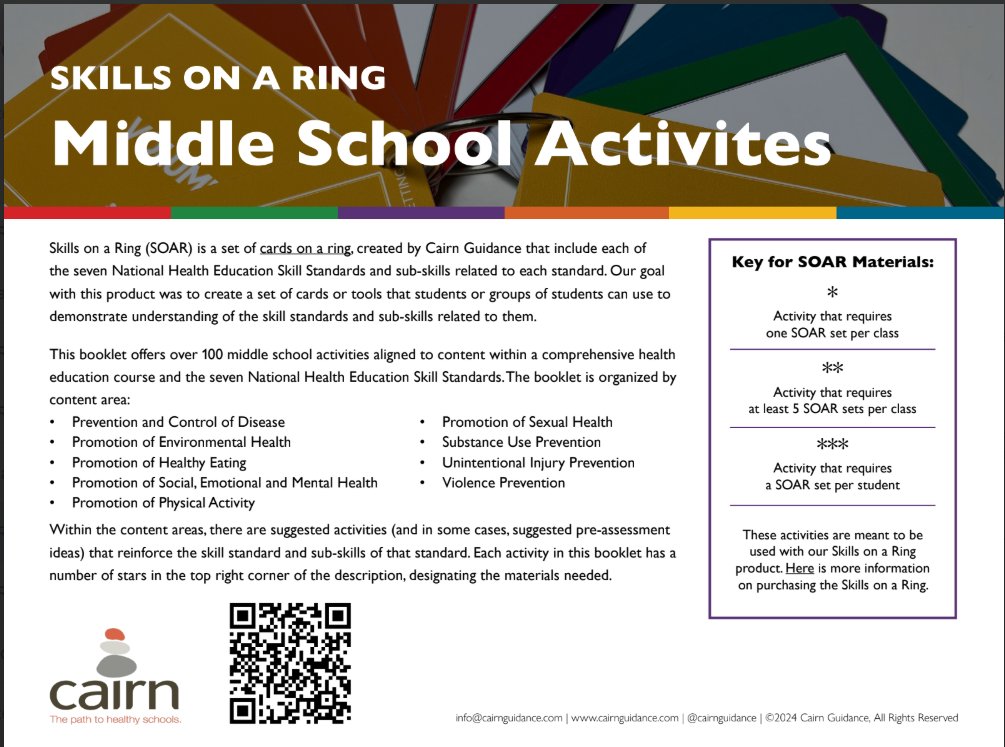 SKILLS ON A RING
Middle School Activites

Skills on a Ring (SOAR) is a set of cards on a ring, created by Cairn Guidance that include each of the seven National Health Education Skill Standards and sub-skills related to each standard. Our goal with this product was to create a set of cards or tools that students or groups of students can use to demonstrate understanding of the skill standards and sub-skills related to them.

This booklet offers over 100 middle school activities aligned to content within a comprehensive health education course and the seven National Health Education Skill Standards. The booklet is organized by content area:

• Prevention and Control of Disease
• Promotion of Environmental Health
• Promotion of Healthy Eating
• Promotion of Social, Emotional and Mental Health
• Promotion of Physical Activity
• Promotion of Sexual Health
• Substance Use Prevention
• Unintentional Injury Prevention
• Violence Prevention

Within the content areas, there are suggested activities (and in some cases, suggested pre-assessment ideas) that reinforce the skill standard and sub-skills of that standard. Each activity in this booklet has a number of stars in the top right corner of the description, designating the materials needed.

Key for SOAR Materials:

*
Activity that requires one SOAR set per class

**
Activity that requires at least 5 SOAR sets per class

***
Activity that requires a SOAR set per student

These activities are meant to be used with our Skills on a Ring product. Here is more information on purchasing the Skills on a Ring.

cairn
The path to healthy schools.

info@cairnguidance.com | www.cairnguidance.com | @cairnguidance | ©2024 Cairn Guidance, All Rights Reserved